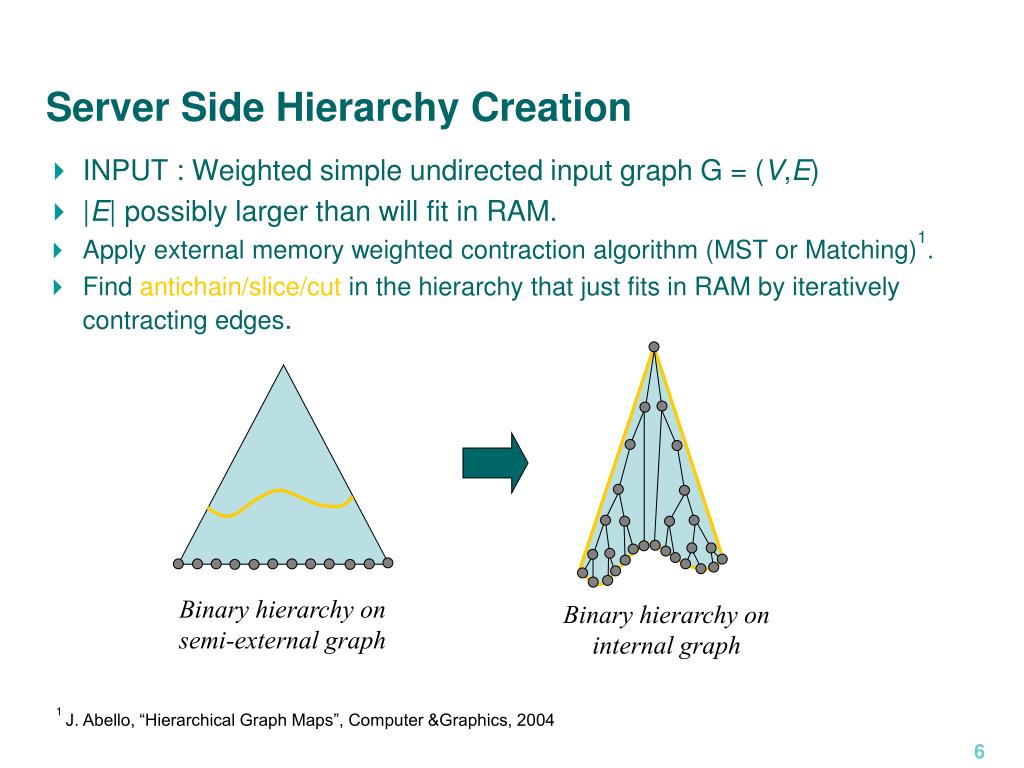 Server Side Hierarchy Creation

INPUT : Weighted simple undirected input graph G = ($V$,$E$)

|$E$| possibly larger than will fit in RAM.

Apply external memory weighted contraction algorithm (MST or Matching)$^1$.

Find antichain/slice/cut in the hierarchy that just fits in RAM by iteratively contracting edges.

Binary hierarchy on semi-external graph

Binary hierarchy on internal graph

$^1$ J. Abello, “Hierarchical Graph Maps”, Computer &Graphics, 2004

6